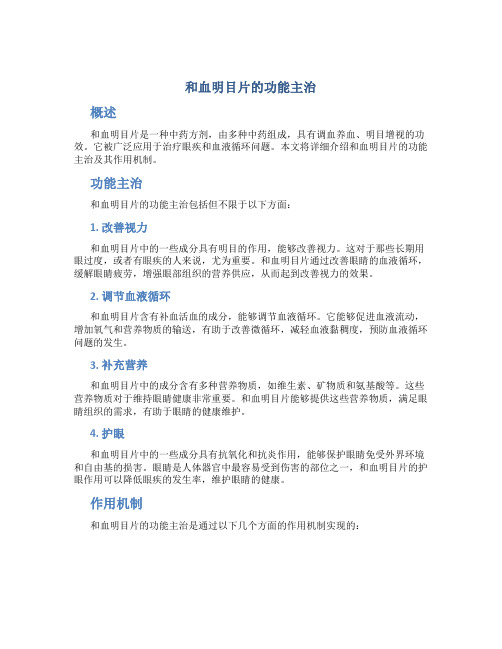 和血明目片的功能主治

概述

和血明目片是一种中药方剂，由多种中药组成，具有调血养血、明目增视的功效。它被广泛应用于治疗眼疾和血液循环问题。本文将详细介绍和血明目片的功能主治及其作用机制。

功能主治

和血明目片的功能主治包括但不限于以下方面：

1. 改善视力

和血明目片中的一些成分具有明目的作用，能够改善视力。这对于那些长期用眼过度，或者有眼疾的人来说，尤为重要。和血明目片通过改善眼睛的血液循环，缓解眼睛疲劳，增强眼部组织的营养供应，从而起到改善视力的效果。

2. 调节血液循环

和血明目片含有补血活血的成分，能够调节血液循环。它能够促进血液流动，增加氧气和营养物质的输送，有助于改善微循环，减轻血液黏稠度，预防血液循环问题的发生。

3. 补充营养

和血明目片中的成分含有多种营养物质，如维生素、矿物质和氨基酸等。这些营养物质对于维持眼睛健康非常重要。和血明目片能够提供这些营养物质，满足眼睛组织的需求，有助于眼睛的健康维护。

4. 护眼

和血明目片中的一些成分具有抗氧化和抗炎作用，能够保护眼睛免受外界环境和自由基的损害。眼睛是人体器官中最容易受到伤害的部位之一，和血明目片的护眼作用可以降低眼疾的发生率，维护眼睛的健康。

作用机制

和血明目片的功能主治是通过以下几个方面的作用机制实现的：